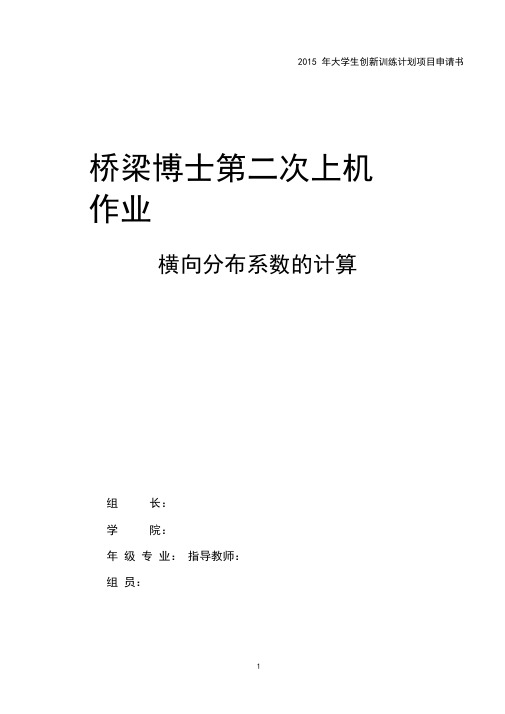 2015 年大学生创新训练计划项目申请书

桥梁博士第二次上机作业

横向分布系数的计算

组　　长：

学　　院：

年 级 专 业： 指导教师：

组 员：

1